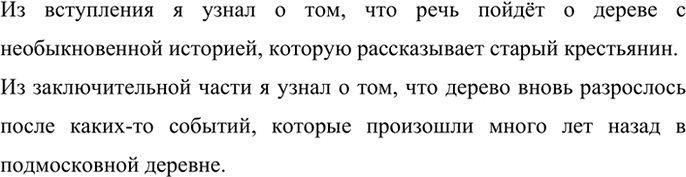 Из вступления я узнал о том, что речь пойдёт о дереве с необыкновенной историей, которую рассказывает старый крестьянин.
Из заключительной части я узнал о том, что дерево вновь разрослось после каких-то событий, которые произошли много лет назад в подмосковной деревне.